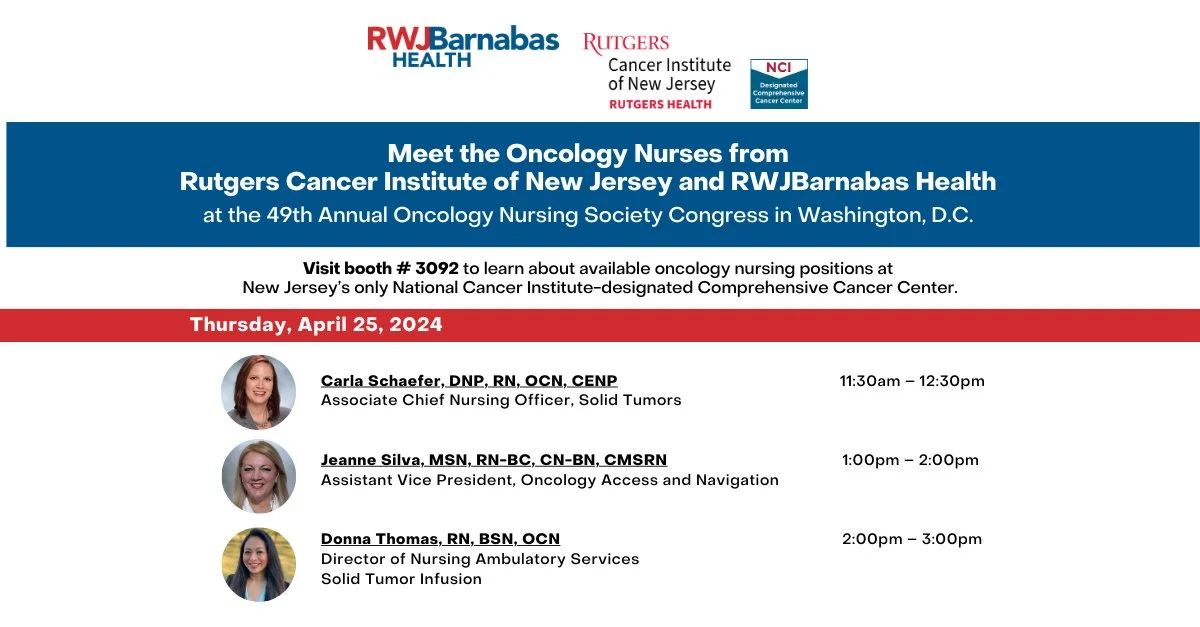 RWJBarnabas HEALTH

RUTGERS
Cancer Institute of New Jersey
RUTGERS HEALTH

NCI
Designated Comprehensive Cancer Center

Meet the Oncology Nurses from
Rutgers Cancer Institute of New Jersey and RWJBarnabas Health
at the 49th Annual Oncology Nursing Society Congress in Washington, D.C.

Visit booth # 3092 to learn about available oncology nursing positions at New Jersey's only National Cancer Institute-designated Comprehensive Cancer Center.

Thursday, April 25, 2024

Carla Schaefer, DNP, RN, OCN, CENP
Associate Chief Nursing Officer, Solid Tumors
11:30am – 12:30pm

Jeanne Silva, MSN, RN-BC, CN-BN, CMSRN
Assistant Vice President, Oncology Access and Navigation
1:00pm – 2:00pm

Donna Thomas, RN, BSN, OCN
Director of Nursing Ambulatory Services
Solid Tumor Infusion
2:00pm – 3:00pm